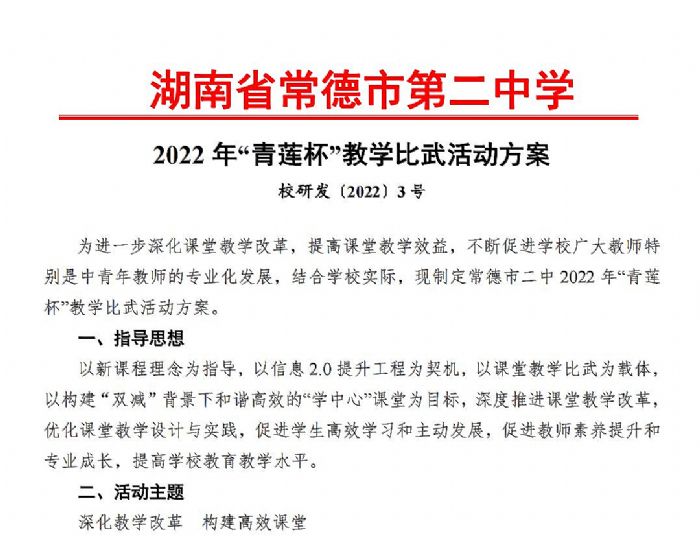 湖南省常德市第二中学

2022 年“青莲杯”教学比武活动方案

校研发〔2022〕3 号

为进一步深化课堂教学改革，提高课堂教学效益，不断促进学校广大教师特别是中青年教师的专业化发展，结合学校实际，现制定常德市二中 2022 年“青莲杯”教学比武活动方案。

一、指导思想

以新课程理念为指导，以信息 2.0 提升工程为契机，以课堂教学比武为载体，以构建“双减”背景下和谐高效的“学中心”课堂为目标，深度推进课堂教学改革，优化课堂教学设计与实践，促进学生高效学习和主动发展，促进教师素养提升和专业成长，提高学校教育教学水平。

二、活动主题

深化教学改革　构建高效课堂